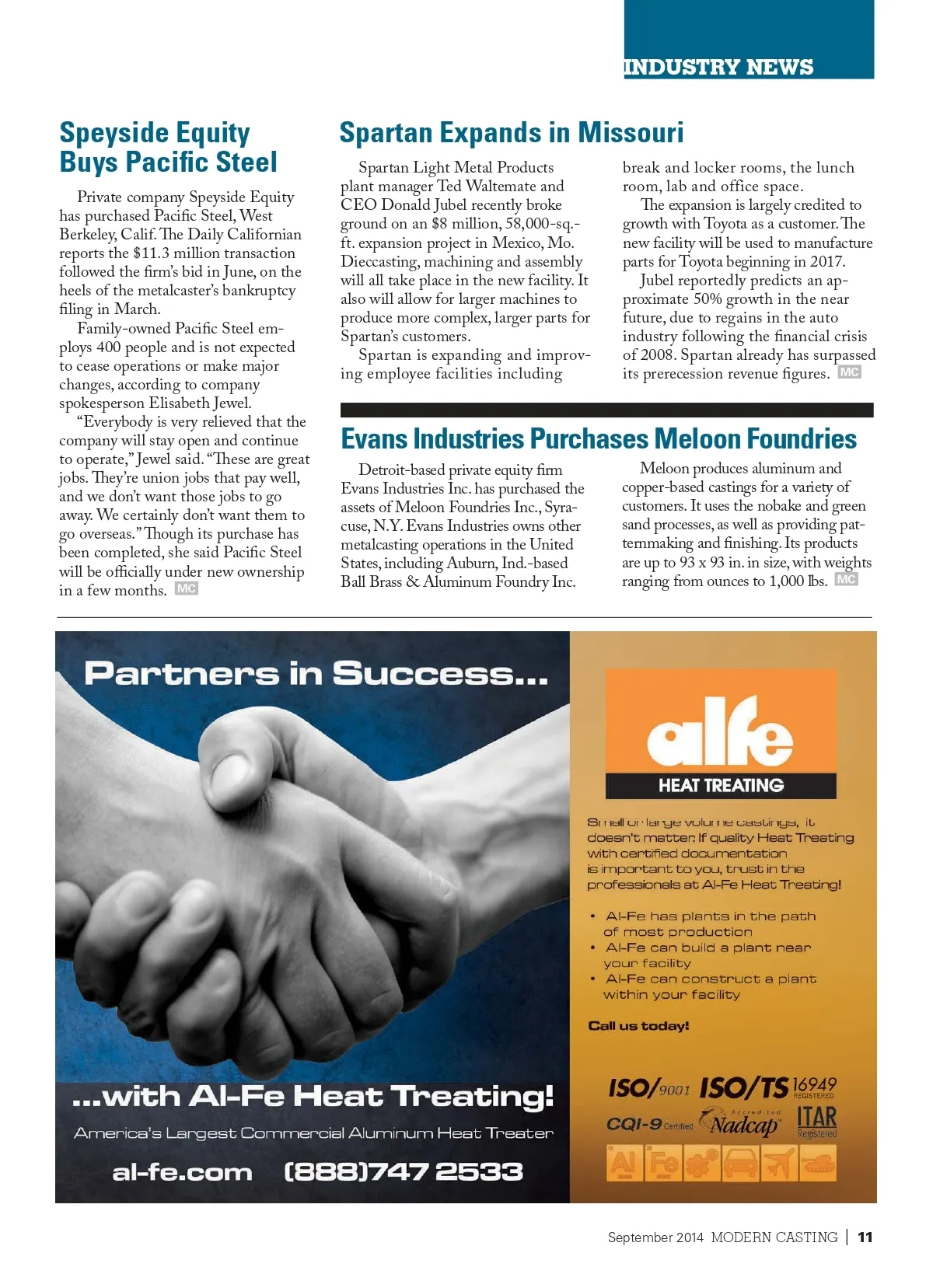 INDUSTRY NEWS

Speyside Equity Buys Pacific Steel

Private company Speyside Equity has purchased Pacific Steel, West Berkeley, Calif. The Daily Californian reports the $11.3 million transaction followed the firm's bid in June, on the heels of the metalcaster's bankruptcy filing in March.

Family-owned Pacific Steel employs 400 people and is not expected to cease operations or make major changes, according to company spokesperson Elisabeth Jewel.

"Everybody is very relieved that the company will stay open and continue to operate," Jewel said. "These are great jobs. They're union jobs that pay well, and we don't want those jobs to go away. We certainly don't want them to go overseas." Though its purchase has been completed, she said Pacific Steel will be officially under new ownership in a few months. MC

Spartan Expands in Missouri

Spartan Light Metal Products plant manager Ted Waltemate and CEO Donald Jubel recently broke ground on an $8 million, 58,000-sq.-ft. expansion project in Mexico, Mo. Diecasting, machining and assembly will all take place in the new facility. It also will allow for larger machines to produce more complex, larger parts for Spartan's customers.

Spartan is expanding and improving employee facilities including break and locker rooms, the lunch room, lab and office space.

The expansion is largely credited to growth with Toyota as a customer. The new facility will be used to manufacture parts for Toyota beginning in 2017.

Jubel reportedly predicts an approximate 50% growth in the near future, due to regains in the auto industry following the financial crisis of 2008. Spartan already has surpassed its prerecession revenue figures. MC

Evans Industries Purchases Meloon Foundries

Detroit-based private equity firm Evans Industries Inc. has purchased the assets of Meloon Foundries Inc., Syracuse, N.Y. Evans Industries owns other metalcasting operations in the United States, including Auburn, Ind.-based Ball Brass & Aluminum Foundry Inc.

Meloon produces aluminum and copper-based castings for a variety of customers. It uses the nobake and green sand processes, as well as providing patternmaking and finishing. Its products are up to 93 x 93 in. in size, with weights ranging from ounces to 1,000 lbs. MC

Partners in Success...

...with Al-Fe Heat Treating!

America's Largest Commercial Aluminum Heat Treater

al-fe.com (888)747 2533

alfe
HEAT TREATING

Small or large volume castings, it doesn't matter. If quality Heat Treating with certified documentation is important to you, trust in the professionals at Al-Fe Heat Treating!

• Al-Fe has plants in the path of most production
• Al-Fe can build a plant near your facility
• Al-Fe can construct a plant within your facility

Call us today!

ISO/9001 ISO/TS 16949 REGISTERED
CQI-9 Certified Accredited Nadcap ITAR Registered
Al Fe

September 2014 MODERN CASTING | 11